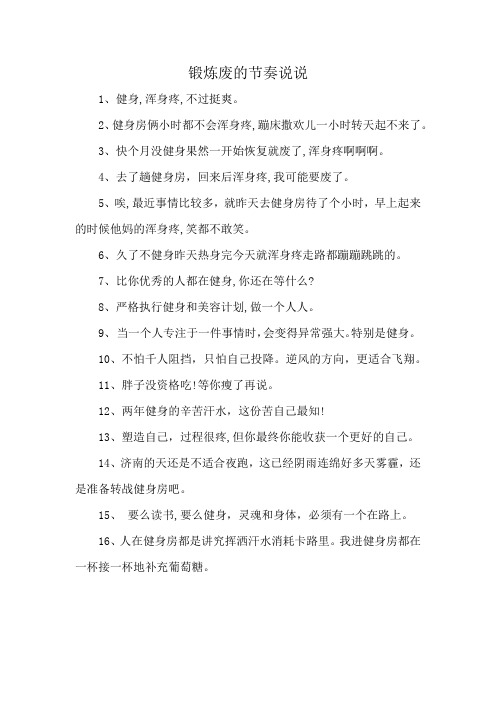 锻炼废的节奏说说

1、健身,浑身疼,不过挺爽。

2、健身房俩小时都不会浑身疼,蹦床撒欢儿一小时转天起不来了。

3、快个月没健身果然一开始恢复就废了,浑身疼啊啊啊。

4、去了趟健身房，回来后浑身疼,我可能要废了。

5、唉,最近事情比较多，就昨天去健身房待了个小时，早上起来的时候他妈的浑身疼,笑都不敢笑。

6、久了不健身昨天热身完今天就浑身疼走路都蹦蹦跳跳的。

7、比你优秀的人都在健身,你还在等什么?

8、严格执行健身和美容计划,做一个人人。

9、当一个人专注于一件事情时,会变得异常强大。特别是健身。

10、不怕千人阻挡，只怕自己投降。逆风的方向，更适合飞翔。

11、胖子没资格吃!等你瘦了再说。

12、两年健身的辛苦汗水，这份苦自己最知!

13、塑造自己，过程很疼,但你最终你能收获一个更好的自己。

14、济南的天还是不适合夜跑，这已经阴雨连绵好多天雾霾，还是准备转战健身房吧。

15、 要么读书,要么健身，灵魂和身体，必须有一个在路上。

16、人在健身房都是讲究挥洒汗水消耗卡路里。我进健身房都在一杯接一杯地补充葡萄糖。